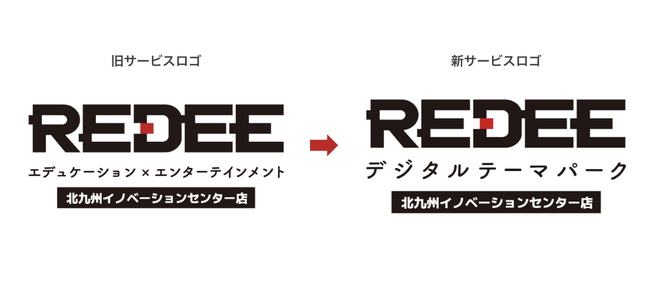 旧サービスロゴ

REDEE
エデュケーション × エンターテインメント
北九州イノベーションセンター店

新サービスロゴ

REDEE
デジタルテーマパーク
北九州イノベーションセンター店